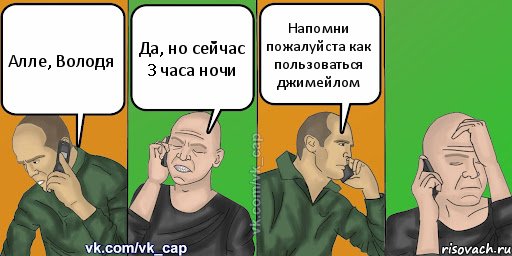 Алле, Володя

Да, но сейчас 3 часа ночи

Напомни пожалуйста как пользоваться джимейлом

vk.com/vk_cap

vk.com/vk_cap

risovach.ru